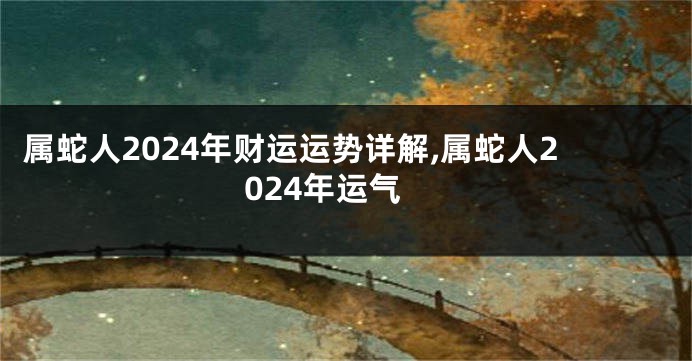 属蛇人2024年财运运势详解,属蛇人2024年运气